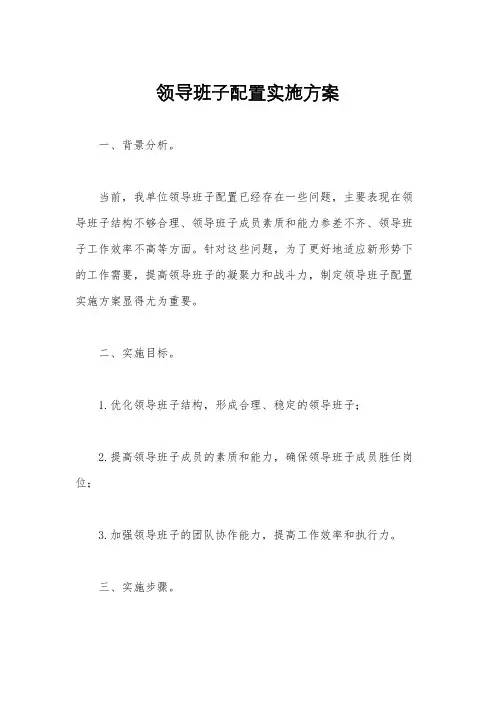 领导班子配置实施方案

一、背景分析。

当前，我单位领导班子配置已经存在一些问题，主要表现在领导班子结构不够合理、领导班子成员素质和能力参差不齐、领导班子工作效率不高等方面。针对这些问题，为了更好地适应新形势下的工作需要，提高领导班子的凝聚力和战斗力，制定领导班子配置实施方案显得尤为重要。

二、实施目标。

1. 优化领导班子结构，形成合理、稳定的领导班子；

2. 提高领导班子成员的素质和能力，确保领导班子成员胜任岗位；

3. 加强领导班子的团队协作能力，提高工作效率和执行力。

三、实施步骤。